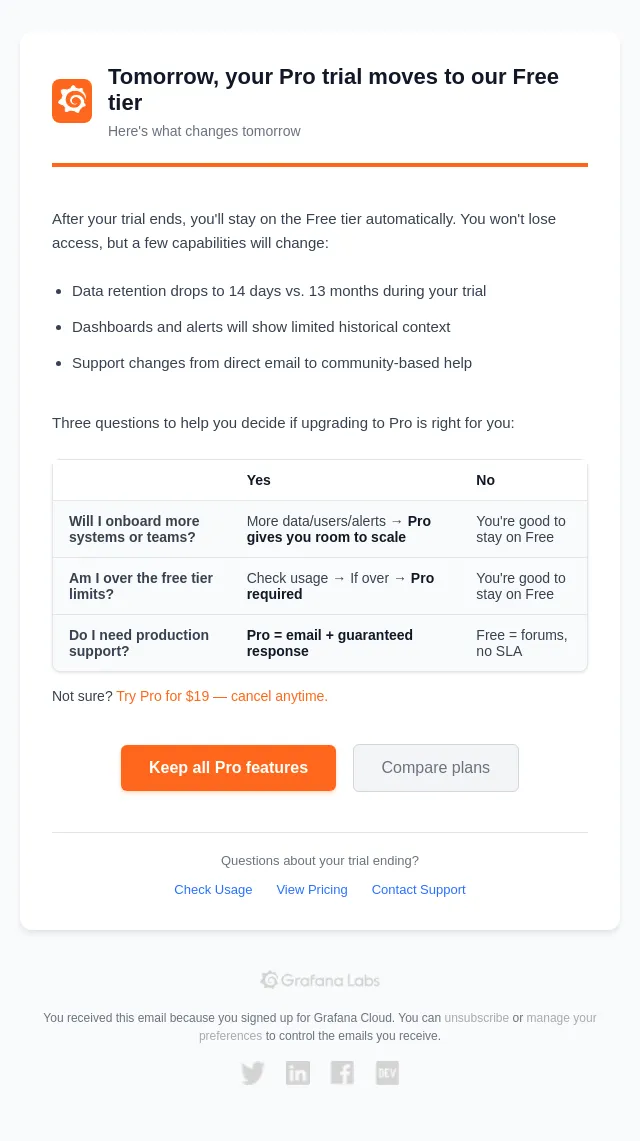 Tomorrow, your Pro trial moves to our Free tier

Here's what changes tomorrow

After your trial ends, you'll stay on the Free tier automatically. You won't lose access, but a few capabilities will change:

• Data retention drops to 14 days vs. 13 months during your trial
• Dashboards and alerts will show limited historical context
• Support changes from direct email to community-based help

Three questions to help you decide if upgrading to Pro is right for you:

| | Yes | No |
|---|---|---|
| Will I onboard more systems or teams? | More data/users/alerts → Pro gives you room to scale | You're good to stay on Free |
| Am I over the free tier limits? | Check usage → If over → Pro required | You're good to stay on Free |
| Do I need production support? | Pro = email + guaranteed response | Free = forums, no SLA |

Not sure? Try Pro for $19 — cancel anytime.

Keep all Pro features
Compare plans

Questions about your trial ending?

Check Usage View Pricing Contact Support

Grafana Labs

You received this email because you signed up for Grafana Cloud. You can unsubscribe or manage your preferences to control the emails you receive.